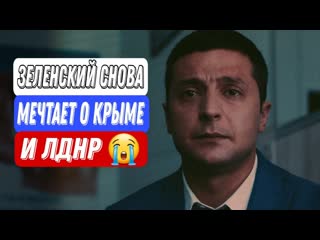 ЗЕЛЕНСКИЙ СНОВА
МЕЧТАЕТ О КРЫМЕ
И ЛДНР 😭